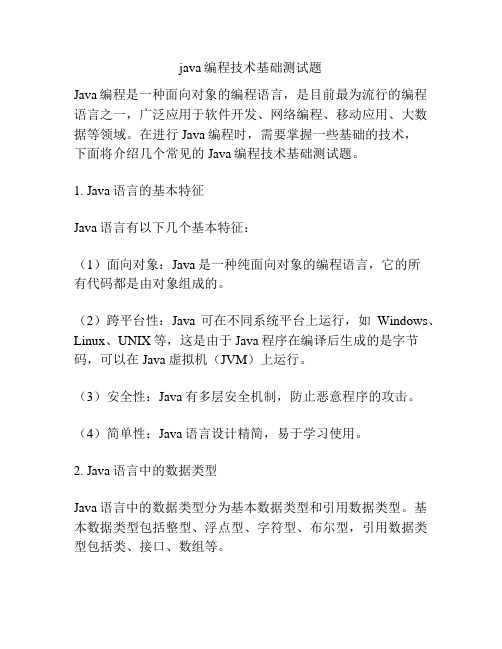 java 编程技术基础测试题

Java 编程是一种面向对象的编程语言，是目前最为流行的编程语言之一，广泛应用于软件开发、网络编程、移动应用、大数据等领域。在进行 Java 编程时，需要掌握一些基础的技术，下面将介绍几个常见的 Java 编程技术基础测试题。

1. Java 语言的基本特征

Java 语言有以下几个基本特征：

（1）面向对象：Java 是一种纯面向对象的编程语言，它的所有代码都是由对象组成的。

（2）跨平台性：Java 可在不同系统平台上运行，如 Windows、Linux、UNIX 等，这是由于 Java 程序在编译后生成的是字节码，可以在 Java 虚拟机（JVM）上运行。

（3）安全性：Java 有多层安全机制，防止恶意程序的攻击。

（4）简单性：Java 语言设计精简，易于学习使用。

2. Java 语言中的数据类型

Java 语言中的数据类型分为基本数据类型和引用数据类型。基本数据类型包括整型、浮点型、字符型、布尔型，引用数据类型包括类、接口、数组等。